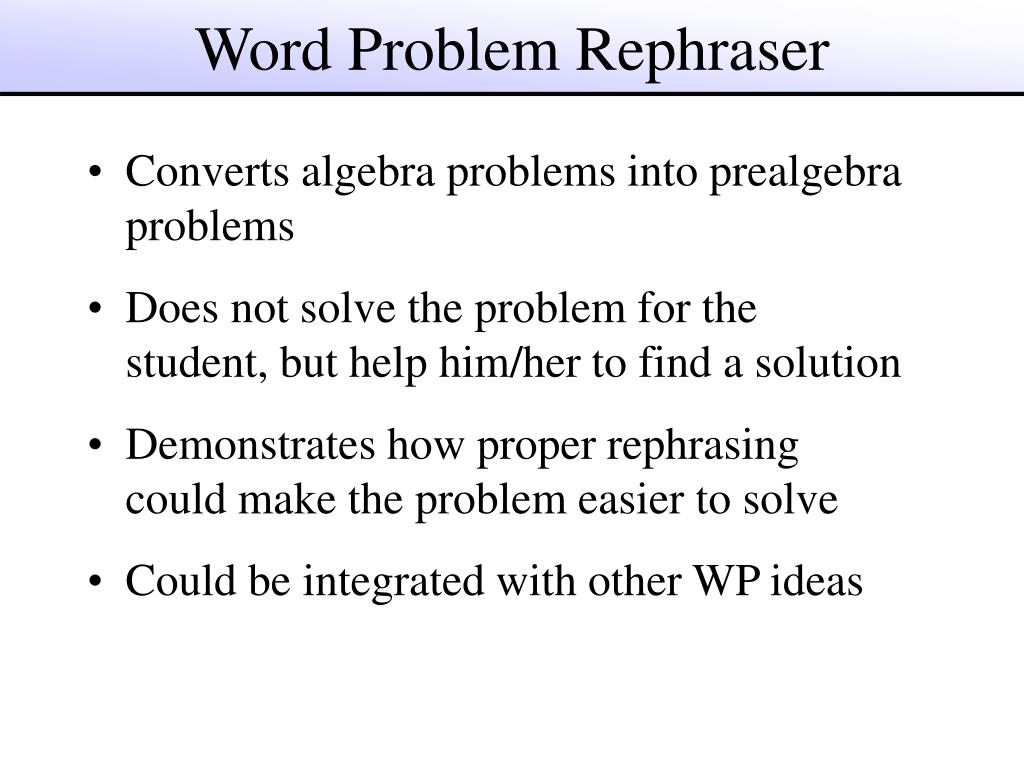 Word Problem Rephraser

• Converts algebra problems into prealgebra problems

• Does not solve the problem for the student, but help him/her to find a solution

• Demonstrates how proper rephrasing could make the problem easier to solve

• Could be integrated with other WP ideas